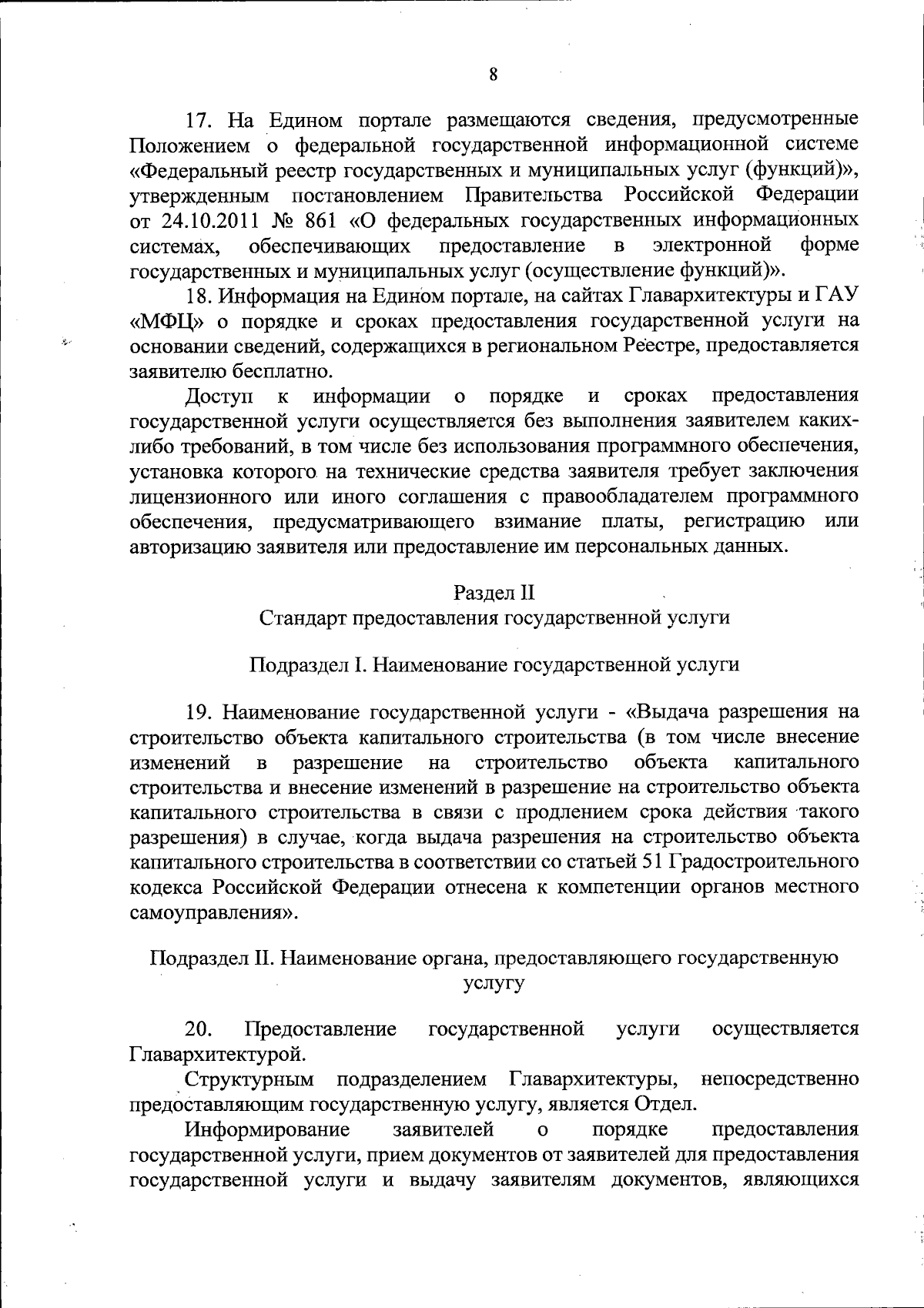 8

17. На Едином портале размещаются сведения, предусмотренные Положением о федеральной государственной информационной системе «Федеральный реестр государственных и муниципальных услуг (функций)», утвержденным постановлением Правительства Российской Федерации от 24.10.2011 № 861 «О федеральных государственных информационных системах, обеспечивающих предоставление в электронной форме государственных и муниципальных услуг (осуществление функций)».

18. Информация на Едином портале, на сайтах Главархитектуры и ГАУ «МФЦ» о порядке и сроках предоставления государственной услуги на основании сведений, содержащихся в региональном Реестре, предоставляется заявителю бесплатно.

Доступ к информации о порядке и сроках предоставления государственной услуги осуществляется без выполнения заявителем каких-либо требований, в том числе без использования программного обеспечения, установка которого на технические средства заявителя требует заключения лицензионного или иного соглашения с правообладателем программного обеспечения, предусматривающего взимание платы, регистрацию или авторизацию заявителя или предоставление им персональных данных.

Раздел II
Стандарт предоставления государственной услуги

Подраздел I. Наименование государственной услуги

19. Наименование государственной услуги - «Выдача разрешения на строительство объекта капитального строительства (в том числе внесение изменений в разрешение на строительство объекта капитального строительства и внесение изменений в разрешение на строительство объекта капитального строительства в связи с продлением срока действия такого разрешения) в случае, когда выдача разрешения на строительство объекта капитального строительства в соответствии со статьей 51 Градостроительного кодекса Российской Федерации отнесена к компетенции органов местного самоуправления».

Подраздел II. Наименование органа, предоставляющего государственную услугу

20. Предоставление государственной услуги осуществляется Главархитектурой.

Структурным подразделением Главархитектуры, непосредственно предоставляющим государственную услугу, является Отдел.

Информирование заявителей о порядке предоставления государственной услуги, прием документов от заявителей для предоставления государственной услуги и выдачу заявителям документов, являющихся